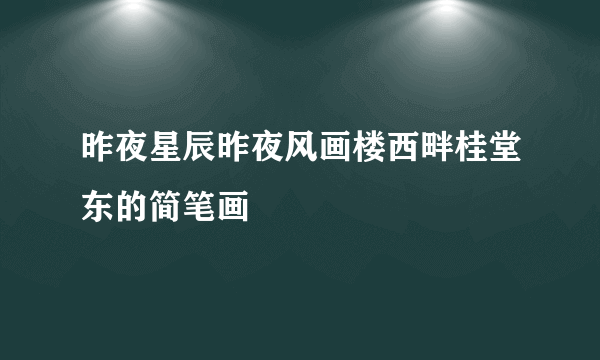 昨夜星辰昨夜风画楼西畔桂堂东的简笔画